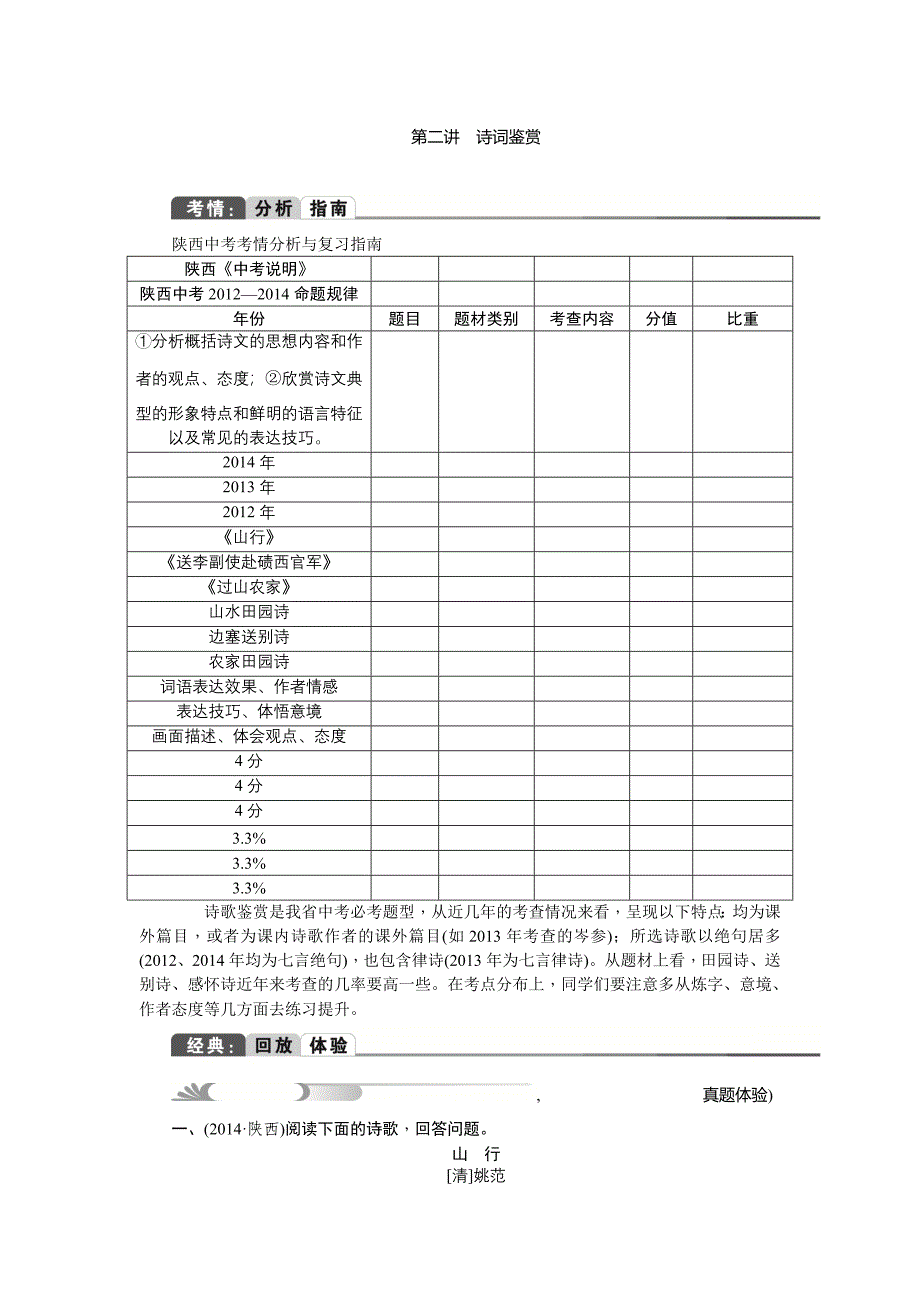 第二讲　诗词鉴赏

考情：分析 指南

陕西中考考情分析与复习指南

| 陕西《中考说明》 | | | | | |
|---|---|---|---|---|---|
| 陕西中考 2012—2014 命题规律 | | | | | |
| 年份 | 题目 | 题材类别 | 考查内容 | 分值 | 比重 |
| ①分析概括诗文的思想内容和作者的观点、态度；②欣赏诗文典型的形象特点和鲜明的语言特征以及常见的表达技巧。 | | | | | |
| 2014 年 | | | | | |
| 2013 年 | | | | | |
| 2012 年 | | | | | |
| 《山行》 | | | | | |
| 《送李副使赴碛西官军》 | | | | | |
| 《过山农家》 | | | | | |
| 山水田园诗 | | | | | |
| 边塞送别诗 | | | | | |
| 农家田园诗 | | | | | |
| 词语表达效果、作者情感 | | | | | |
| 表达技巧、体悟意境 | | | | | |
| 画面描述、体会观点、态度 | | | | | |
| 4 分 | | | | | |
| 4 分 | | | | | |
| 4 分 | | | | | |
| 3.3% | | | | | |
| 3.3% | | | | | |
| 3.3% | | | | | |

诗歌鉴赏是我省中考必考题型，从近几年的考查情况来看，呈现以下特点：均为课外篇目，或者为课内诗歌作者的课外篇目(如 2013 年考查的岑参)；所选诗歌以绝句居多(2012、2014 年均为七言绝句)，也包含律诗(2013 年为七言律诗)。从题材上看，田园诗、送别诗、感怀诗近年来考查的几率要高一些。在考点分布上，同学们要注意多从炼字、意境、作者态度等几方面去练习提升。

经典：回放 体验

，　　真题体验)

一、(2014·陕西)阅读下面的诗歌，回答问题。

山　行
[清]姚范